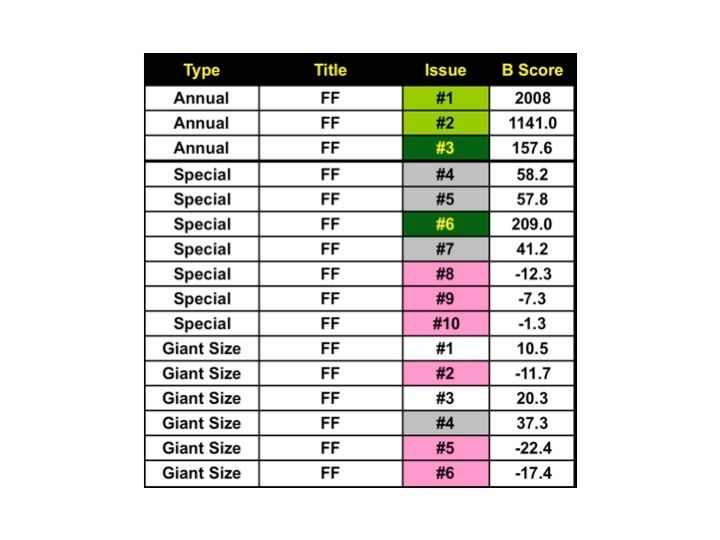 | Type | Title | Issue | B Score |
|---|---|---|---|
| Annual | FF | #1 | 2008 |
| Annual | FF | #2 | 1141.0 |
| Annual | FF | #3 | 157.6 |
| Special | FF | #4 | 58.2 |
| Special | FF | #5 | 57.8 |
| Special | FF | #6 | 209.0 |
| Special | FF | #7 | 41.2 |
| Special | FF | #8 | -12.3 |
| Special | FF | #9 | -7.3 |
| Special | FF | #10 | -1.3 |
| Giant Size | FF | #1 | 10.5 |
| Giant Size | FF | #2 | -11.7 |
| Giant Size | FF | #3 | 20.3 |
| Giant Size | FF | #4 | 37.3 |
| Giant Size | FF | #5 | -22.4 |
| Giant Size | FF | #6 | -17.4 |